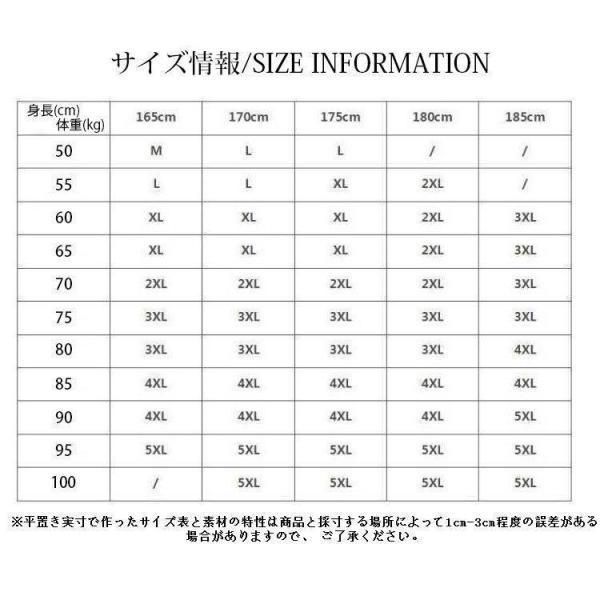 サイズ情報/SIZE INFORMATION

| 身長(cm) 体重(kg) | 165cm | 170cm | 175cm | 180cm | 185cm |
|---|---|---|---|---|---|
| 50 | M | L | L | / | / |
| 55 | L | L | XL | 2XL | / |
| 60 | XL | XL | XL | 2XL | 3XL |
| 65 | XL | XL | XL | 2XL | 3XL |
| 70 | 2XL | 2XL | 2XL | 2XL | 3XL |
| 75 | 3XL | 3XL | 3XL | 3XL | 3XL |
| 80 | 3XL | 3XL | 3XL | 3XL | 4XL |
| 85 | 4XL | 4XL | 4XL | 4XL | 4XL |
| 90 | 4XL | 4XL | 4XL | 4XL | 5XL |
| 95 | 5XL | 5XL | 5XL | 5XL | 5XL |
| 100 | / | 5XL | 5XL | 5XL | 5XL |

※平置き実寸で作ったサイズ表と素材の特性は商品と採寸する場所によって1cm-3cm程度の誤差がある場合がありますので、ご了承ください。